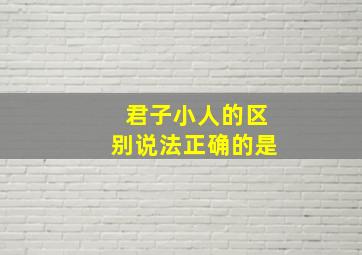 君子小人的区别说法正确的是